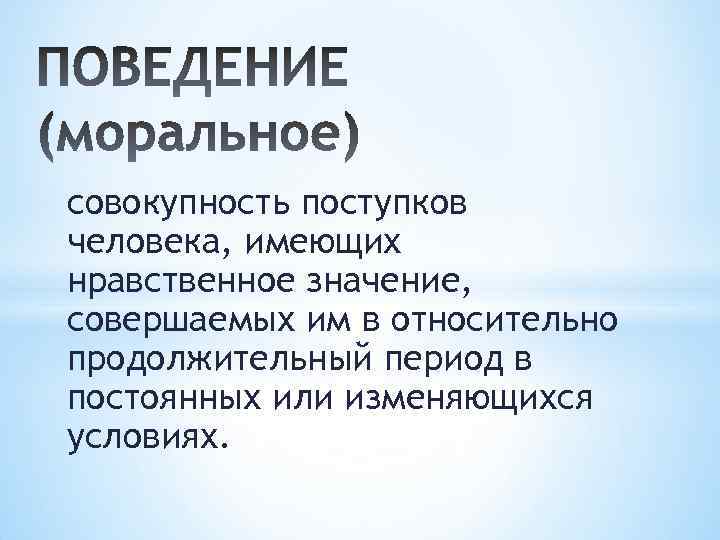 ПОВЕДЕНИЕ
(моральное)

совокупность поступков человека, имеющих нравственное значение, совершаемых им в относительно продолжительный период в постоянных или изменяющихся условиях.